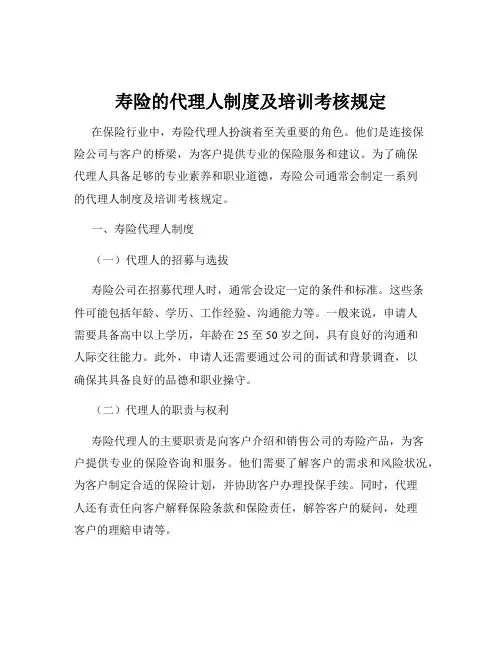 寿险的代理人制度及培训考核规定

在保险行业中，寿险代理人扮演着至关重要的角色。他们是连接保险公司与客户的桥梁，为客户提供专业的保险服务和建议。为了确保代理人具备足够的专业素养和职业道德，寿险公司通常会制定一系列的代理人制度及培训考核规定。

一、寿险代理人制度

（一）代理人的招募与选拔

寿险公司在招募代理人时，通常会设定一定的条件和标准。这些条件可能包括年龄、学历、工作经验、沟通能力等。一般来说，申请人需要具备高中以上学历，年龄在 25 至 50 岁之间，具有良好的沟通和人际交往能力。此外，申请人还需要通过公司的面试和背景调查，以确保其具备良好的品德和职业操守。

（二）代理人的职责与权利

寿险代理人的主要职责是向客户介绍和销售公司的寿险产品，为客户提供专业的保险咨询和服务。他们需要了解客户的需求和风险状况，为客户制定合适的保险计划，并协助客户办理投保手续。同时，代理人还有责任向客户解释保险条款和保险责任，解答客户的疑问，处理客户的理赔申请等。